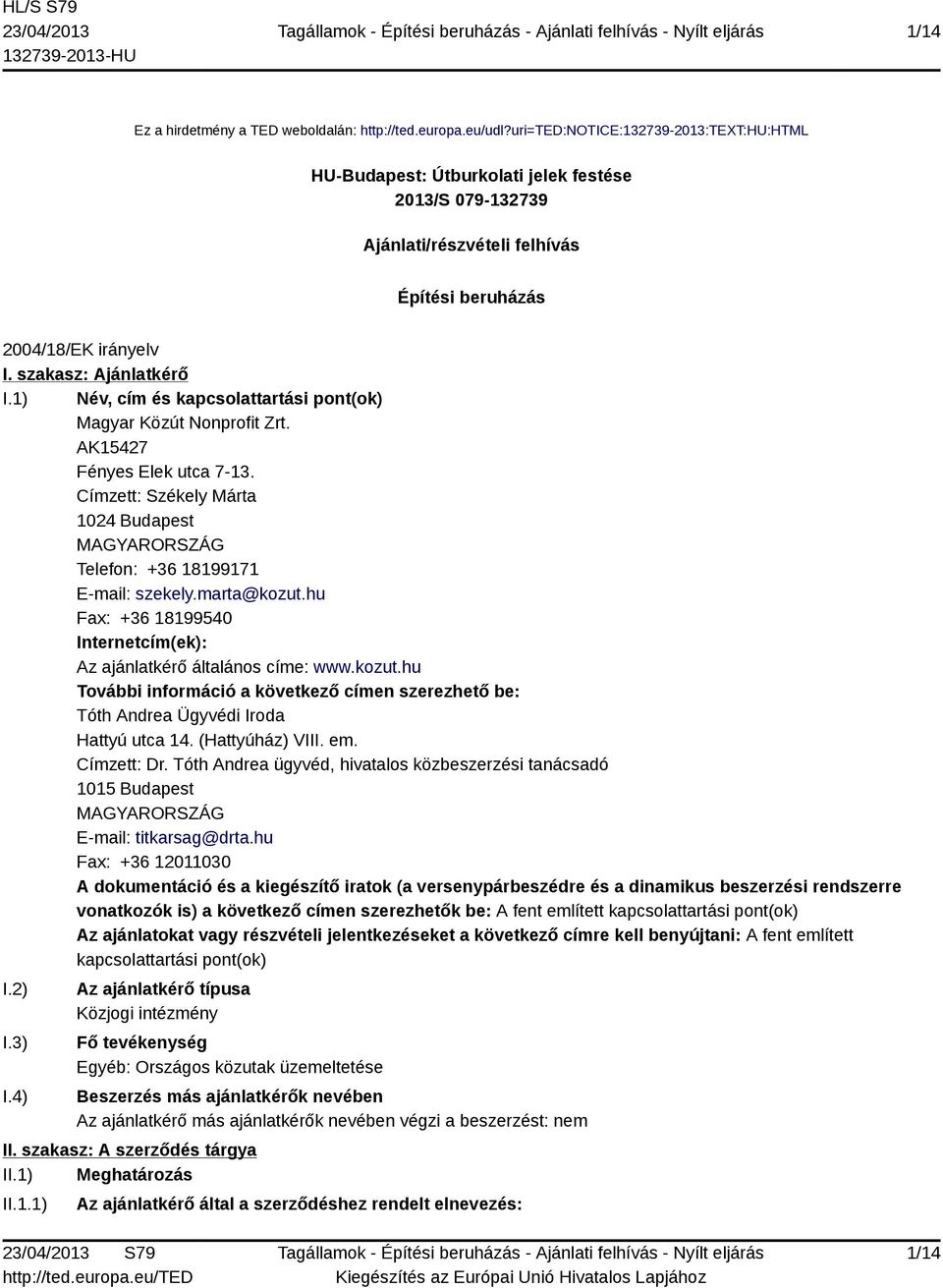 HL/S S79
23/04/2013
132739-2013-HU

Tagállamok - Építési beruházás - Ajánlati felhívás - Nyílt eljárás

1/14

Ez a hirdetmény a TED weboldalán: http://ted.europa.eu/udl?uri=TED:NOTICE:132739-2013:TEXT:HU:HTML

HU-Budapest: Útburkolati jelek festése
2013/S 079-132739

Ajánlati/részvételi felhívás

Építési beruházás

2004/18/EK irányelv

I. szakasz: Ajánlatkérő

I.1) Név, cím és kapcsolattartási pont(ok)
Magyar Közút Nonprofit Zrt.
AK15427
Fényes Elek utca 7-13.
Címzett: Székely Márta
1024 Budapest
MAGYARORSZÁG
Telefon: +36 18199171
E-mail: szekely.marta@kozut.hu
Fax: +36 18199540
Internetcím(ek):
Az ajánlatkérő általános címe: www.kozut.hu
További információ a következő címen szerezhető be:
Tóth Andrea Ügyvédi Iroda
Hattyú utca 14. (Hattyúház) VIII. em.
Címzett: Dr. Tóth Andrea ügyvéd, hivatalos közbeszerzési tanácsadó
1015 Budapest
MAGYARORSZÁG
E-mail: titkarsag@drta.hu
Fax: +36 12011030
A dokumentáció és a kiegészítő iratok (a versenypárbeszédre és a dinamikus beszerzési rendszerre vonatkozók is) a következő címen szerezhetők be: A fent említett kapcsolattartási pont(ok)
Az ajánlatokat vagy részvételi jelentkezéseket a következő címre kell benyújtani: A fent említett kapcsolattartási pont(ok)

I.2) Az ajánlatkérő típusa
Közjogi intézmény

I.3) Fő tevékenység
Egyéb: Országos közutak üzemeltetése

I.4) Beszerzés más ajánlatkérők nevében
Az ajánlatkérő más ajánlatkérők nevében végzi a beszerzést: nem

II. szakasz: A szerződés tárgya

II.1) Meghatározás

II.1.1) Az ajánlatkérő által a szerződéshez rendelt elnevezés:

23/04/2013 S79
http://ted.europa.eu/TED

Tagállamok - Építési beruházás - Ajánlati felhívás - Nyílt eljárás
Kiegészítés az Európai Unió Hivatalos Lapjához

1/14